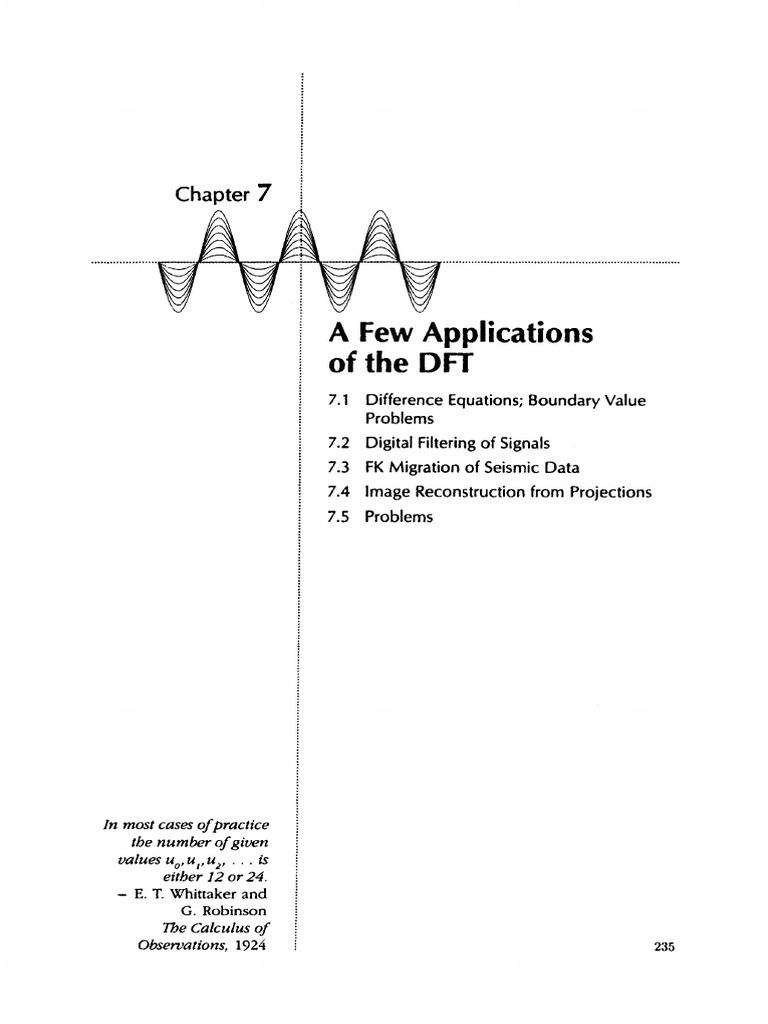 Chapter 7

A Few Applications of the DFT

7.1 Difference Equations; Boundary Value Problems

7.2 Digital Filtering of Signals

7.3 FK Migration of Seismic Data

7.4 Image Reconstruction from Projections

7.5 Problems

In most cases of practice the number of given values $u_0, u_1, u_2, \ldots$ is either 12 or 24.
– E. T. Whittaker and G. Robinson
The Calculus of Observations, 1924

235